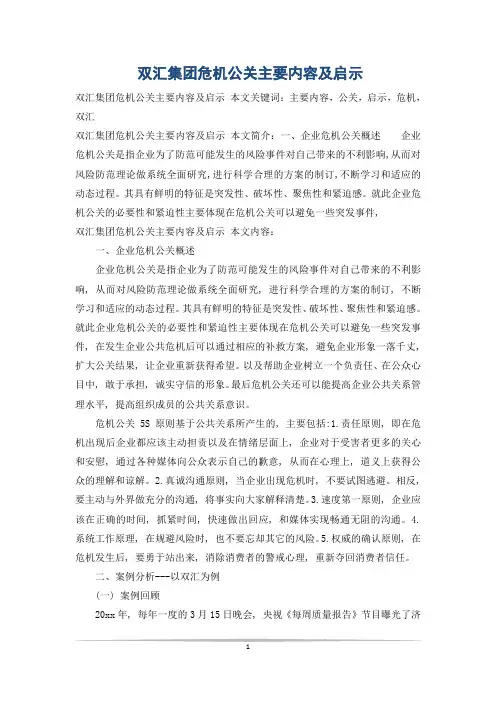 双汇集团危机公关主要内容及启示

双汇集团危机公关主要内容及启示 本文关键词：主要内容，公关，启示，危机，双汇

双汇集团危机公关主要内容及启示 本文简介：一、企业危机公关概述 企业危机公关是指企业为了防范可能发生的风险事件对自己带来的不利影响，从而对风险防范理论做系统全面研究，进行科学合理的方案的制订，不断学习和适应的动态过程。其具有鲜明的特征是突发性、破坏性、聚焦性和紧迫感。就此企业危机公关的必要性和紧迫性主要体现在危机公关可以避免一些突发事件，

双汇集团危机公关主要内容及启示 本文内容：

一、企业危机公关概述

企业危机公关是指企业为了防范可能发生的风险事件对自己带来的不利影响，从而对风险防范理论做系统全面研究，进行科学合理的方案的制订，不断学习和适应的动态过程。其具有鲜明的特征是突发性、破坏性、聚焦性和紧迫感。就此企业危机公关的必要性和紧迫性主要体现在危机公关可以避免一些突发事件，在发生企业公共危机后可以通过相应的补救方案，避免企业形象一落千丈，扩大公关结果，让企业重新获得希望。以及帮助企业树立一个负责任、在公众心目中，敢于承担，诚实守信的形象。最后危机公关还可以能提高企业公共关系管理水平，提高组织成员的公共关系意识。

危机公关 5S 原则基于公共关系所产生的，主要包括：1.责任原则，即在危机出现后企业都应该主动担责以及在情绪层面上，企业对于受害者更多的关心和安慰，通过各种媒体向公众表示自己的歉意，从而在心理上，道义上获得公众的理解和谅解。2.真诚沟通原则，当企业出现危机时，不要试图逃避。相反，要主动与外界做充分的沟通，将事实向大家解释清楚。3.速度第一原则，企业应该在正确的时间，抓紧时间，快速做出回应，和媒体实现畅通无阻的沟通。4.系统工作原理，在规避风险时，也不要忘却其它的风险。5.权威的确认原则，在危机发生后，要勇于站出来，消除消费者的警戒心理，重新夺回消费者信任。

二、案例分析---以双汇为例

（一）案例回顾

20xx 年，每年一度的 3 月 15 日晚会，央视《每周质量报告》节目曝光了济

1